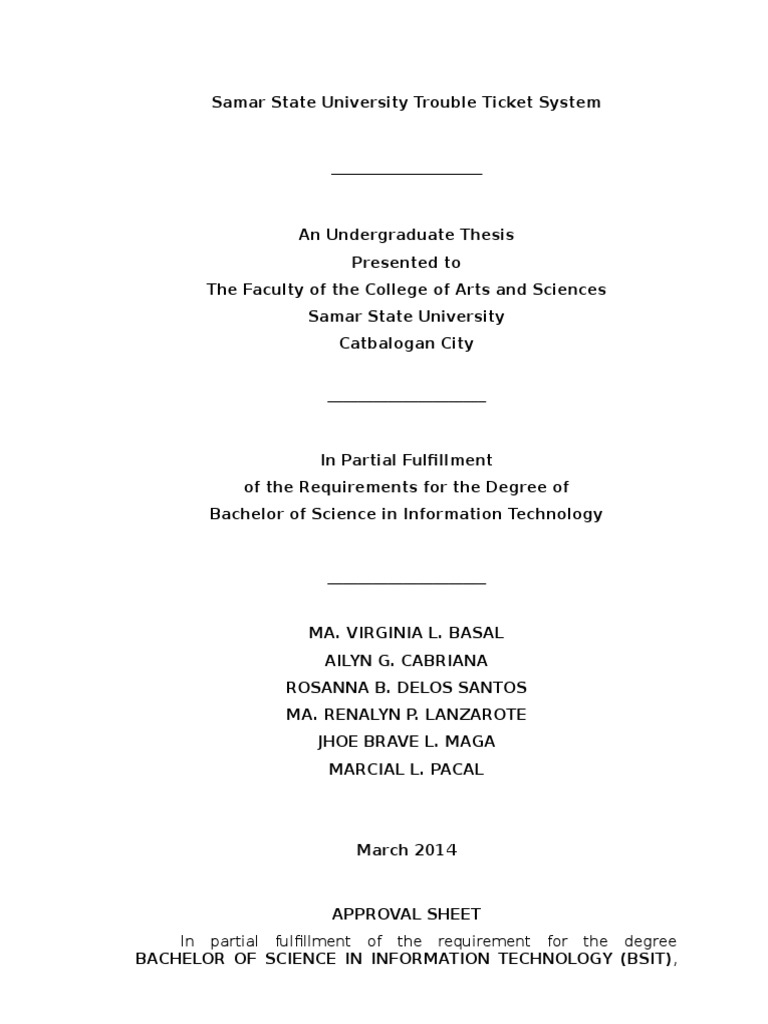 Samar State University Trouble Ticket System

An Undergraduate Thesis
Presented to
The Faculty of the College of Arts and Sciences
Samar State University
Catbalogan City

In Partial Fulfillment
of the Requirements for the Degree of
Bachelor of Science in Information Technology

MA. VIRGINIA L. BASAL
AILYN G. CABRIANA
ROSANNA B. DELOS SANTOS
MA. RENALYN P. LANZAROTE
JHOE BRAVE L. MAGA
MARCIAL L. PACAL

March 2014

APPROVAL SHEET

In partial fulfillment of the requirement for the degree BACHELOR OF SCIENCE IN INFORMATION TECHNOLOGY (BSIT),